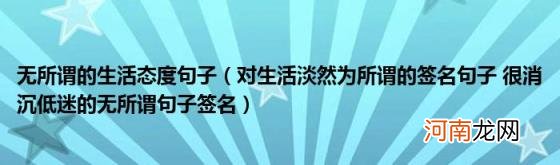 无所谓的生活态度句子（对生活淡然为所谓的签名句子 很消沉低迷的无所谓句子签名）

河南龙网